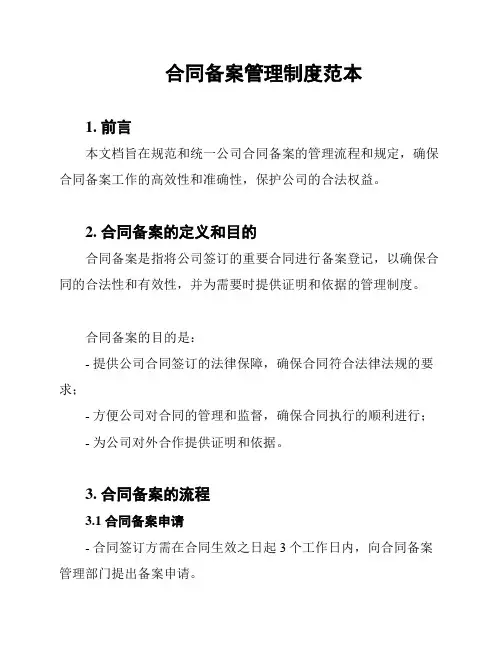 合同备案管理制度范本

1. 前言

本文档旨在规范和统一公司合同备案的管理流程和规定，确保合同备案工作的高效性和准确性，保护公司的合法权益。

2. 合同备案的定义和目的

合同备案是指将公司签订的重要合同进行备案登记，以确保合同的合法性和有效性，并为需要时提供证明和依据的管理制度。

合同备案的目的是：

- 提供公司合同签订的法律保障，确保合同符合法律法规的要求；

- 方便公司对合同的管理和监督，确保合同执行的顺利进行；

- 为公司对外合作提供证明和依据。

3. 合同备案的流程

3.1 合同备案申请

- 合同签订方需在合同生效之日起 3 个工作日内，向合同备案管理部门提出备案申请。